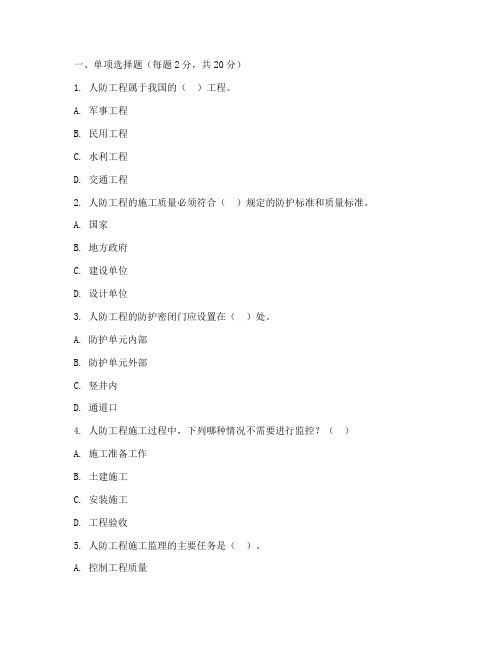 一、单项选择题（每题 2 分，共 20 分）

1. 人防工程属于我国的（ ）工程。

A. 军事工程

B. 民用工程

C. 水利工程

D. 交通工程

2. 人防工程的施工质量必须符合（ ）规定的防护标准和质量标准。

A. 国家

B. 地方政府

C. 建设单位

D. 设计单位

3. 人防工程的防护密闭门应设置在（ ）处。

A. 防护单元内部

B. 防护单元外部

C. 竖井内

D. 通道口

4. 人防工程施工过程中，下列哪种情况不需要进行监控？（ ）

A. 施工准备工作

B. 土建施工

C. 安装施工

D. 工程验收

5. 人防工程施工监理的主要任务是（ ）。

A. 控制工程质量